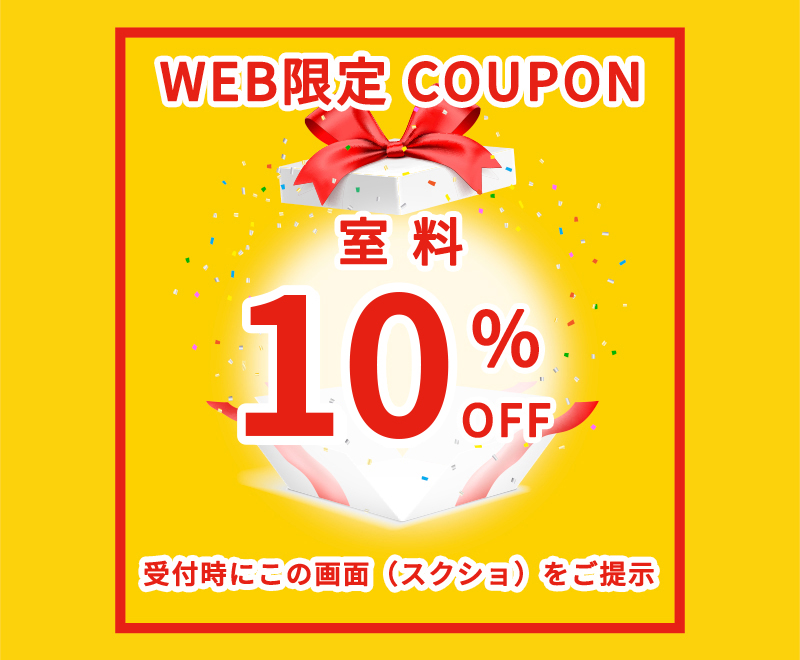 WEB限定 COUPON

室料

10%
OFF

受付時にこの画面（スクショ）をご提示